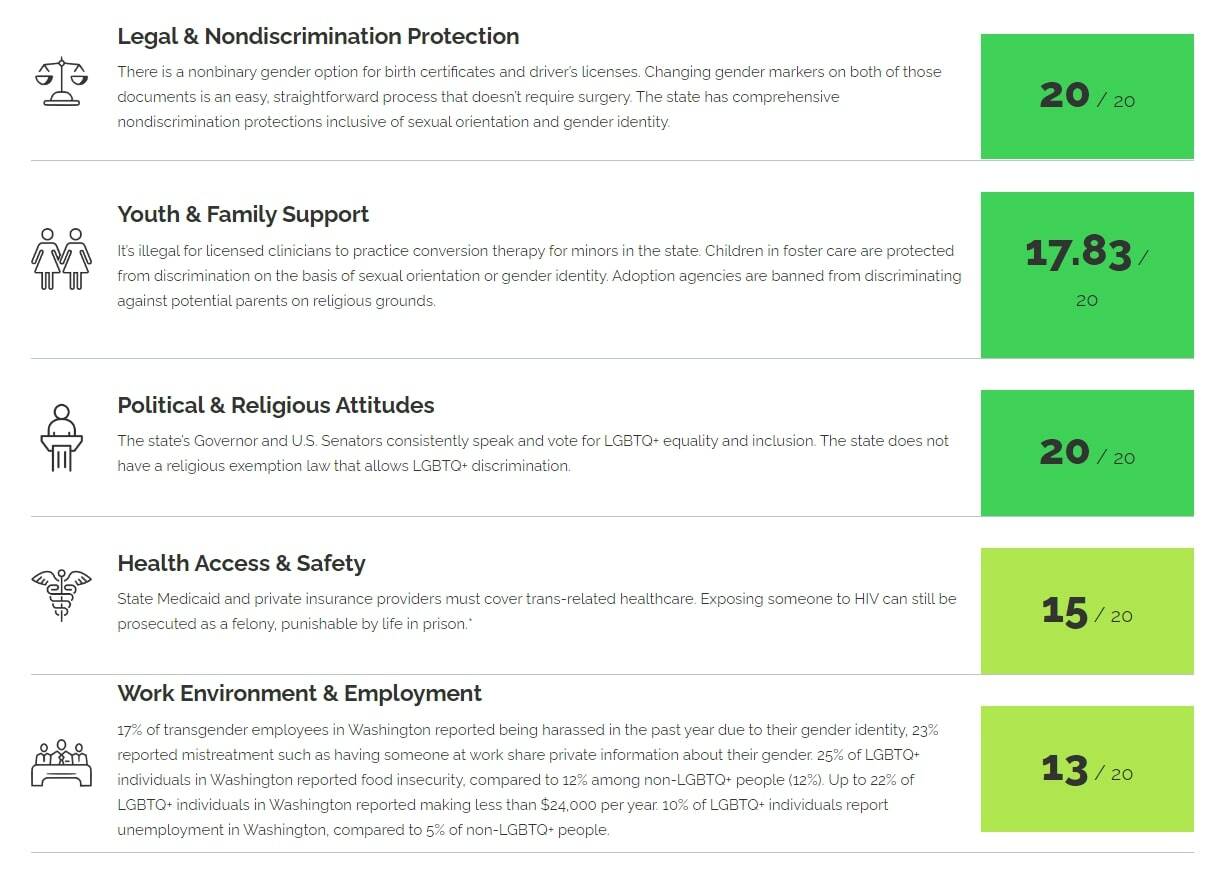 Legal & Nondiscrimination Protection

There is a nonbinary gender option for birth certificates and driver's licenses. Changing gender markers on both of those documents is an easy, straightforward process that doesn't require surgery. The state has comprehensive nondiscrimination protections inclusive of sexual orientation and gender identity.

20 / 20

Youth & Family Support

It's illegal for licensed clinicians to practice conversion therapy for minors in the state. Children in foster care are protected from discrimination on the basis of sexual orientation or gender identity. Adoption agencies are banned from discriminating against potential parents on religious grounds.

17.83 / 20

Political & Religious Attitudes

The state's Governor and U.S. Senators consistently speak and vote for LGBTQ+ equality and inclusion. The state does not have a religious exemption law that allows LGBTQ+ discrimination.

20 / 20

Health Access & Safety

State Medicaid and private insurance providers must cover trans-related healthcare. Exposing someone to HIV can still be prosecuted as a felony, punishable by life in prison.*

15 / 20

Work Environment & Employment

17% of transgender employees in Washington reported being harassed in the past year due to their gender identity, 23% reported mistreatment such as having someone at work share private information about their gender. 25% of LGBTQ+ individuals in Washington reported food insecurity, compared to 12% among non-LGBTQ+ people (12%). Up to 22% of LGBTQ+ individuals in Washington reported making less than $24,000 per year. 10% of LGBTQ+ individuals report unemployment in Washington, compared to 5% of non-LGBTQ+ people.

13 / 20